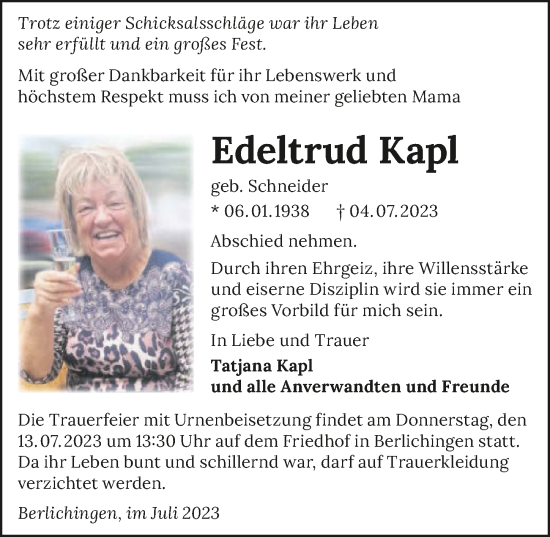 Trotz einiger Schicksalsschläge war ihr Leben sehr erfüllt und ein großes Fest.

Mit großer Dankbarkeit für ihr Lebenswerk und höchstem Respekt muss ich von meiner geliebten Mama

Edeltrud Kapl

geb. Schneider

* 06.01.1938 † 04.07.2023

Abschied nehmen.

Durch ihren Ehrgeiz, ihre Willensstärke und eiserne Disziplin wird sie immer ein großes Vorbild für mich sein.

In Liebe und Trauer

Tatjana Kapl
und alle Anverwandten und Freunde

Die Trauerfeier mit Urnenbeisetzung findet am Donnerstag, den 13.07.2023 um 13:30 Uhr auf dem Friedhof in Berlichingen statt. Da ihr Leben bunt und schillernd war, darf auf Trauerkleidung verzichtet werden.

Berlichingen, im Juli 2023